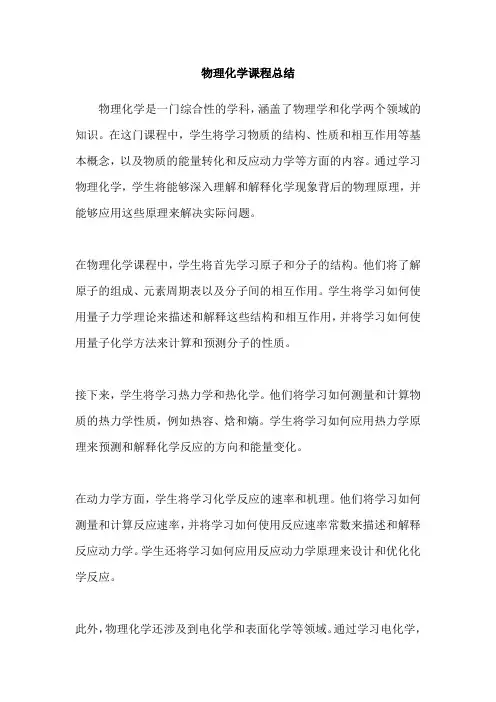 物理化学课程总结

物理化学是一门综合性的学科，涵盖了物理学和化学两个领域的知识。在这门课程中，学生将学习物质的结构、性质和相互作用等基本概念，以及物质的能量转化和反应动力学等方面的内容。通过学习物理化学，学生将能够深入理解和解释化学现象背后的物理原理，并能够应用这些原理来解决实际问题。

在物理化学课程中，学生将首先学习原子和分子的结构。他们将了解原子的组成、元素周期表以及分子间的相互作用。学生将学习如何使用量子力学理论来描述和解释这些结构和相互作用，并将学习如何使用量子化学方法来计算和预测分子的性质。

接下来，学生将学习热力学和热化学。他们将学习如何测量和计算物质的热力学性质，例如热容、焓和熵。学生将学习如何应用热力学原理来预测和解释化学反应的方向和能量变化。

在动力学方面，学生将学习化学反应的速率和机理。他们将学习如何测量和计算反应速率，并将学习如何使用反应速率常数来描述和解释反应动力学。学生还将学习如何应用反应动力学原理来设计和优化化学反应。

此外，物理化学还涉及到电化学和表面化学等领域。通过学习电化学，